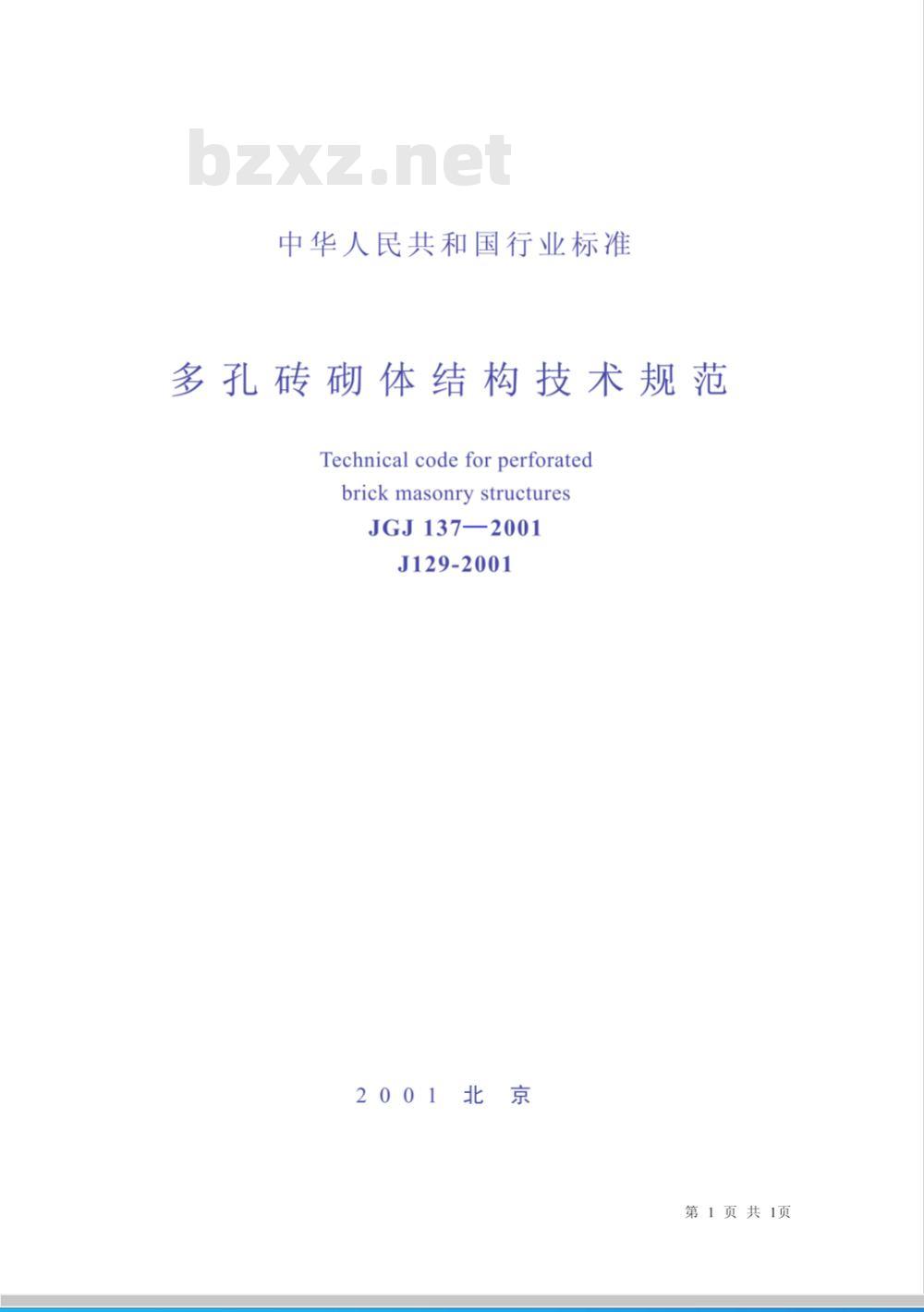 bzxz.net

中华人民共和国行业标准

多孔砖砌体结构技术规范

Technical code for perforated brick masonry structures

JGJ 137—2001

J129-2001

2001 北 京

第 1 页 共 1页